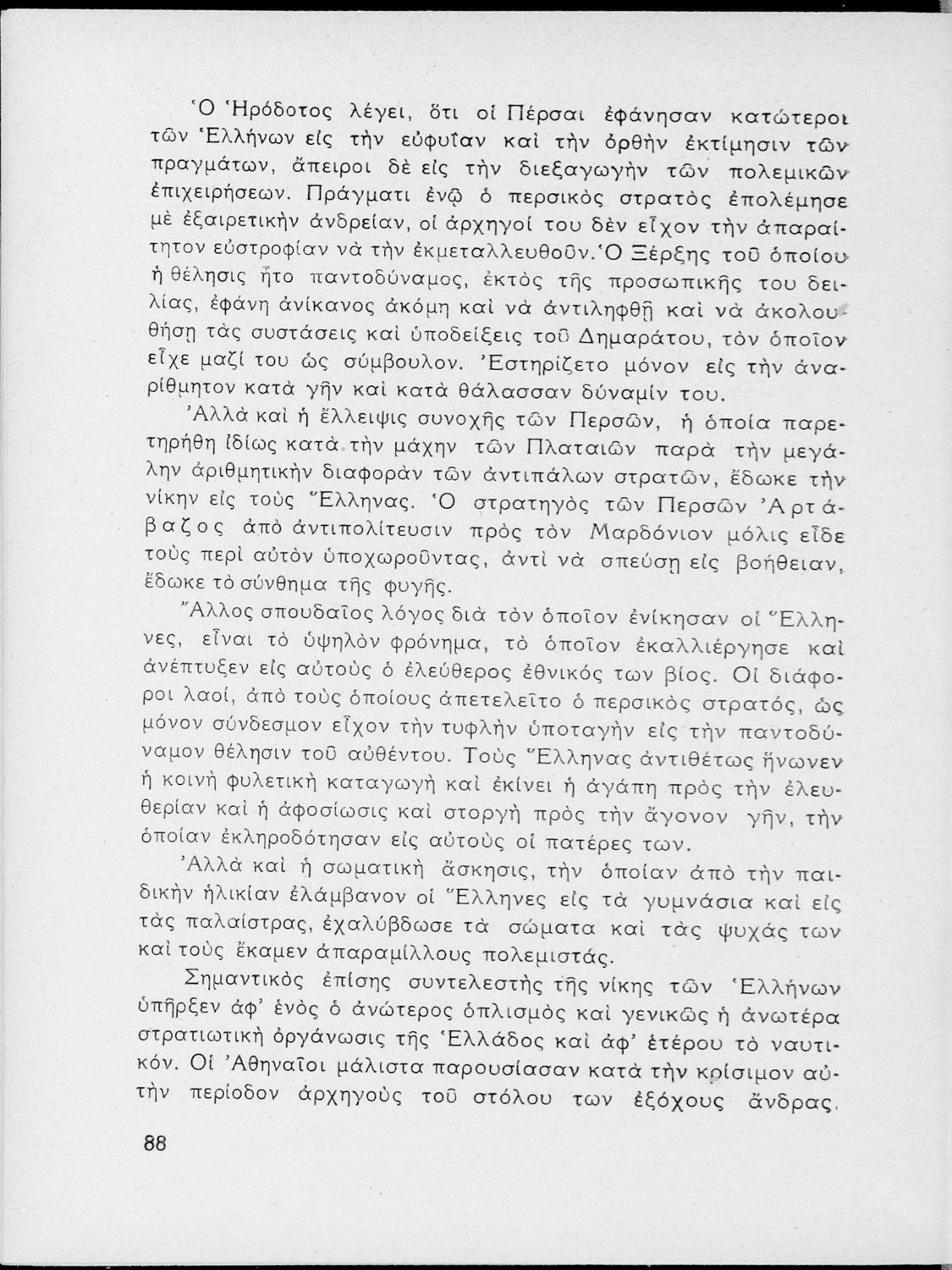 Ὁ Ἡρόδοτος λέγει, ὅτι οἱ Πέρσαι ἐφάνησαν κατώτεροι τῶν Ἑλλήνων εἰς τὴν εὐφυΐαν καὶ τὴν ὀρθὴν ἐκτίμησιν τῶν πραγμάτων, ἄπειροι δὲ εἰς τὴν διεξαγωγὴν τῶν πολεμικῶν ἐπιχειρήσεων. Πράγματι ἐνῷ ὁ περσικὸς στρατὸς ἐπολέμησε μὲ ἐξαιρετικὴν ἀνδρείαν, οἱ ἀρχηγοί του δὲν εἶχον τὴν ἀπαραίτητον εὐστροφίαν νὰ τὴν ἐκμεταλλευθοῦν. Ὁ Ξέρξης τοῦ ὁποίου ἡ θέλησις ἦτο παντοδύναμος, ἐκτὸς τῆς προσωπικῆς του δειλίας, ἐφάνη ἀνίκανος ἀκόμη καὶ νὰ ἀντιληφθῇ καὶ νὰ ἀκολουθήσῃ τὰς συστάσεις καὶ ὑποδείξεις τοῦ Δημαράτου, τὸν ὁποῖον εἶχε μαζί του ὡς σύμβουλον. Ἐστηρίζετο μόνον εἰς τὴν ἀναρίθμητον κατὰ γῆν καὶ κατὰ θάλασσαν δύναμίν του.

Ἀλλὰ καὶ ἡ ἔλλειψις συνοχῆς τῶν Περσῶν, ἡ ὁποία παρετηρήθη ἰδίως κατὰ τὴν μάχην τῶν Πλαταιῶν παρὰ τὴν μεγάλην ἀριθμητικὴν διαφορὰν τῶν ἀντιπάλων στρατῶν, ἔδωκε τὴν νίκην εἰς τοὺς Ἕλληνας. Ὁ στρατηγὸς τῶν Περσῶν Ἀρτάβαζος ἀπὸ ἀντιπολίτευσιν πρὸς τὸν Μαρδόνιον μόλις εἶδε τοὺς περὶ αὐτὸν ὑποχωροῦντας, ἀντὶ νὰ σπεύσῃ εἰς βοήθειαν, ἔδωκε τὸ σύνθημα τῆς φυγῆς.

Ἄλλος σπουδαῖος λόγος διὰ τὸν ὁποῖον ἐνίκησαν οἱ Ἕλληνες, εἶναι τὸ ὑψηλὸν φρόνημα, τὸ ὁποῖον ἐκαλλιέργησε καὶ ἀνέπτυξεν εἰς αὐτοὺς ὁ ἐλεύθερος ἐθνικός των βίος. Οἱ διάφοροι λαοί, ἀπὸ τοὺς ὁποίους ἀπετελεῖτο ὁ περσικὸς στρατός, ὡς μόνον σύνδεσμον εἶχον τὴν τυφλὴν ὑποταγὴν εἰς τὴν παντοδύναμον θέλησιν τοῦ αὐθέντου. Τοὺς Ἕλληνας ἀντιθέτως ἥνωνεν ἡ κοινὴ φυλετικὴ καταγωγὴ καὶ ἐκίνει ἡ ἀγάπη πρὸς τὴν ἐλευθερίαν καὶ ἡ ἀφοσίωσις καὶ στοργὴ πρὸς τὴν ἄγονον γῆν, τὴν ὁποίαν ἐκληροδότησαν εἰς αὐτοὺς οἱ πατέρες των.

Ἀλλὰ καὶ ἡ σωματικὴ ἄσκησις, τὴν ὁποίαν ἀπὸ τὴν παιδικὴν ἡλικίαν ἐλάμβανον οἱ Ἕλληνες εἰς τὰ γυμνάσια καὶ εἰς τὰς παλαίστρας, ἐχαλύβδωσε τὰ σώματα καὶ τὰς ψυχάς των καὶ τοὺς ἔκαμεν ἀπαραμίλλους πολεμιστάς.

Σημαντικὸς ἐπίσης συντελεστὴς τῆς νίκης τῶν Ἑλλήνων ὑπῆρξεν ἀφ' ἑνὸς ὁ ἀνώτερος ὁπλισμὸς καὶ γενικῶς ἡ ἀνωτέρα στρατιωτικὴ ὀργάνωσις τῆς Ἑλλάδος καὶ ἀφ' ἑτέρου τὸ ναυτικόν. Οἱ Ἀθηναῖοι μάλιστα παρουσίασαν κατὰ τὴν κρίσιμον αὐτὴν περίοδον ἀρχηγοὺς τοῦ στόλου των ἐξόχους ἄνδρας,

88